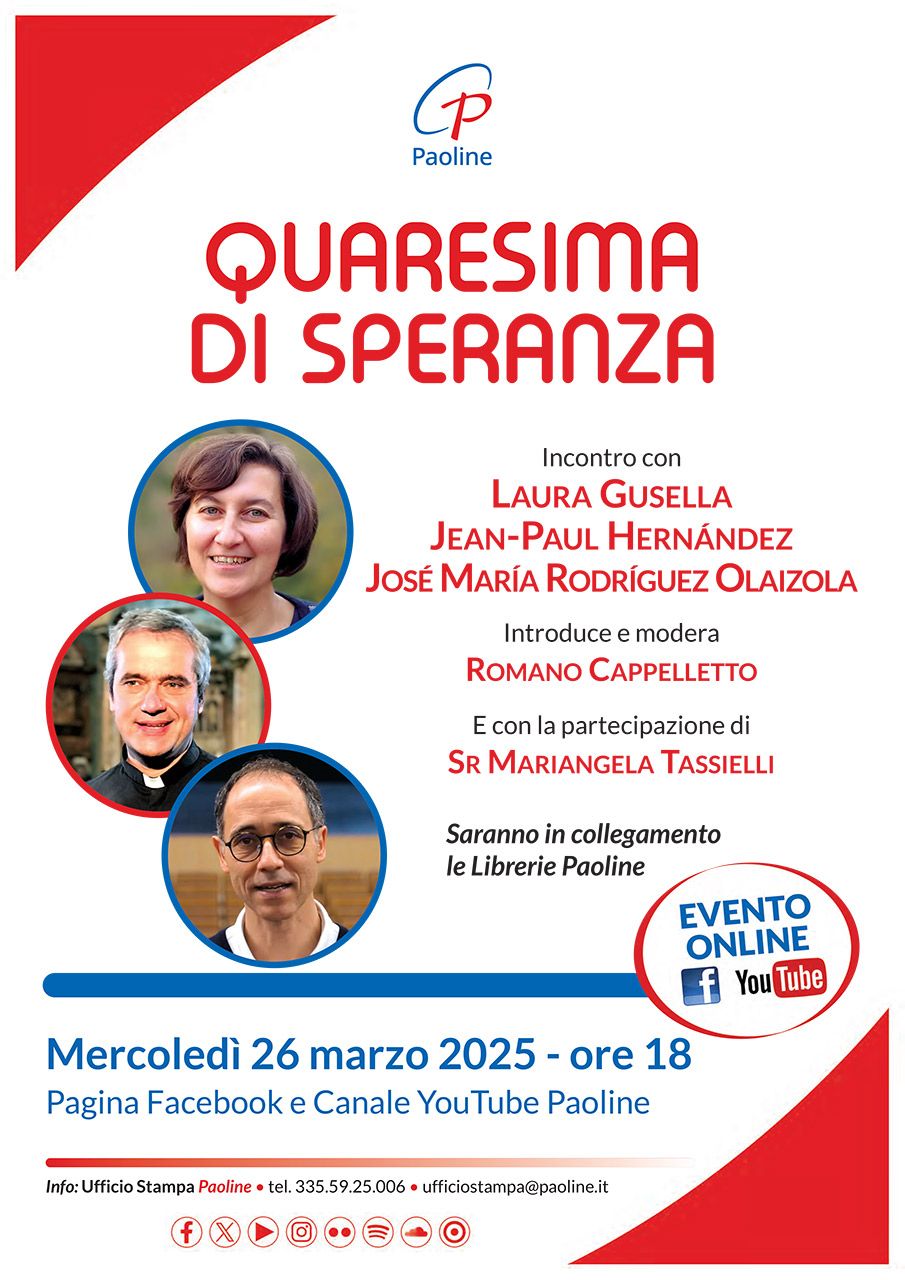 Paoline

QUARESIMA DI SPERANZA

Incontro con
LAURA GUSELLA
JEAN-PAUL HERNÁNDEZ
JOSÉ MARÍA RODRÍGUEZ OLAIZOLA

Introduce e modera
ROMANO CAPPELLETTO

E con la partecipazione di
SR MARIANGELA TASSIELLI

Saranno in collegamento le Librerie Paoline

EVENTO ONLINE
f YouTube

Mercoledì 26 marzo 2025 - ore 18
Pagina Facebook e Canale YouTube Paoline

Info: Ufficio Stampa Paoline • tel. 335.59.25.006 • ufficiostampa@paoline.it